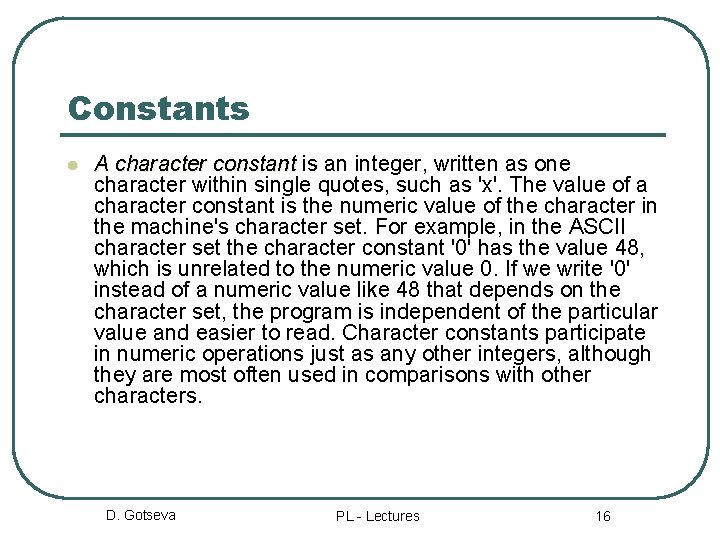 Constants

A character constant is an integer, written as one character within single quotes, such as 'x'. The value of a character constant is the numeric value of the character in the machine's character set. For example, in the ASCII character set the character constant '0' has the value 48, which is unrelated to the numeric value 0. If we write '0' instead of a numeric value like 48 that depends on the character set, the program is independent of the particular value and easier to read. Character constants participate in numeric operations just as any other integers, although they are most often used in comparisons with other characters.

D. Gotseva

PL - Lectures

16